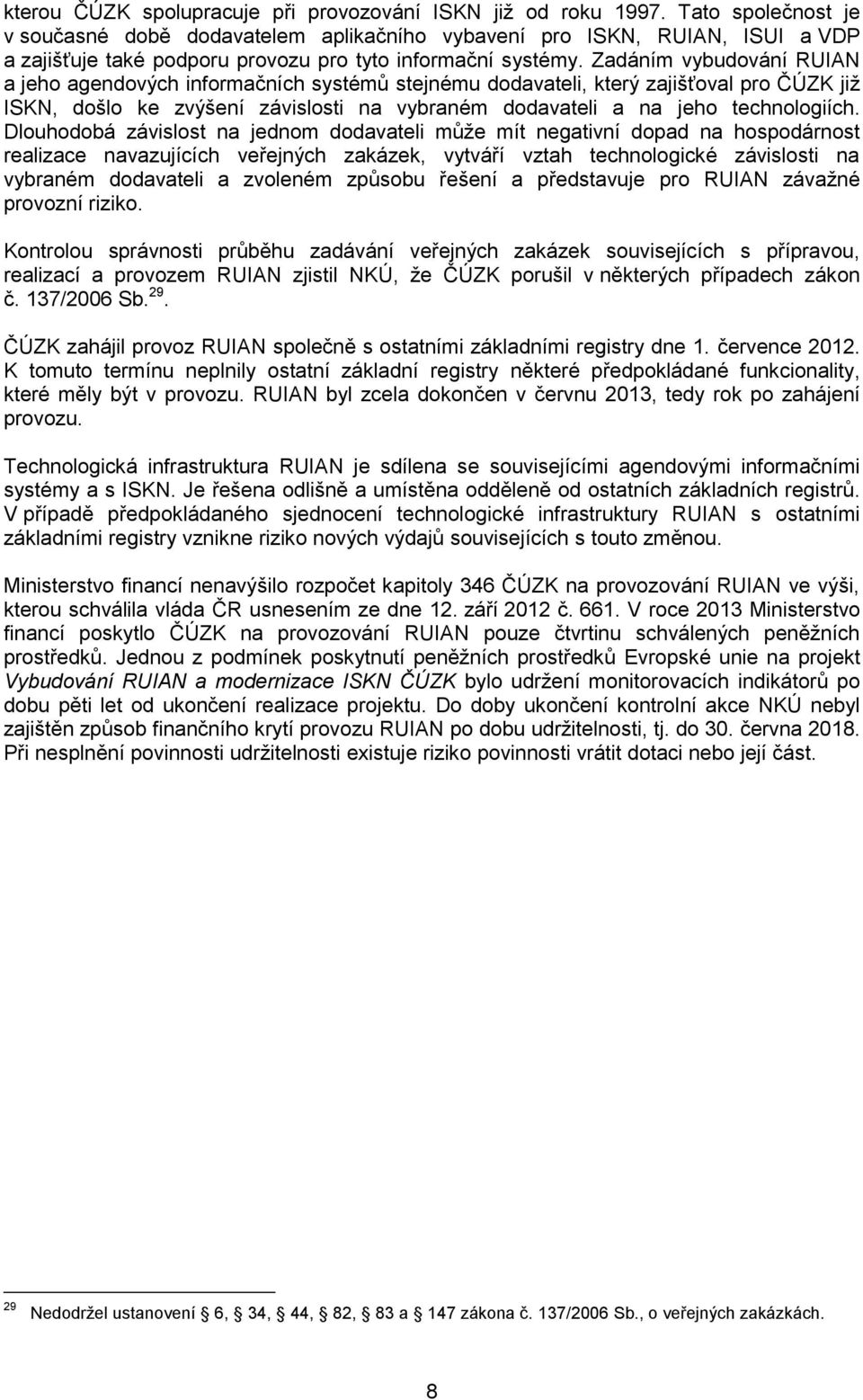 kterou ČÚZK spolupracuje při provozování ISKN již od roku 1997. Tato společnost je v současné době dodavatelem aplikačního vybavení pro ISKN, RUIAN, ISUI a VDP a zajišťuje také podporu provozu pro tyto informační systémy. Zadáním vybudování RUIAN a jeho agendových informačních systémů stejnému dodavateli, který zajišťoval pro ČÚZK již ISKN, došlo ke zvýšení závislosti na vybraném dodavateli a na jeho technologiích. Dlouhodobá závislost na jednom dodavateli může mít negativní dopad na hospodárnost realizace navazujících veřejných zakázek, vytváří vztah technologické závislosti na vybraném dodavateli a zvoleném způsobu řešení a představuje pro RUIAN závažné provozní riziko.

Kontrolou správnosti průběhu zadávání veřejných zakázek souvisejících s přípravou, realizací a provozem RUIAN zjistil NKÚ, že ČÚZK porušil v některých případech zákon č. 137/2006 Sb.$^{29}$.

ČÚZK zahájil provoz RUIAN společně s ostatními základními registry dne 1. července 2012. K tomuto termínu neplnily ostatní základní registry některé předpokládané funkcionality, které měly být v provozu. RUIAN byl zcela dokončen v červnu 2013, tedy rok po zahájení provozu.

Technologická infrastruktura RUIAN je sdílena se souvisejícími agendovými informačními systémy a s ISKN. Je řešena odlišně a umístěna odděleně od ostatních základních registrů. V případě předpokládaného sjednocení technologické infrastruktury RUIAN s ostatními základními registry vznikne riziko nových výdajů souvisejících s touto změnou.

Ministerstvo financí nenavýšilo rozpočet kapitoly 346 ČÚZK na provozování RUIAN ve výši, kterou schválila vláda ČR usnesením ze dne 12. září 2012 č. 661. V roce 2013 Ministerstvo financí poskytlo ČÚZK na provozování RUIAN pouze čtvrtinu schválených peněžních prostředků. Jednou z podmínek poskytnutí peněžních prostředků Evropské unie na projekt Vybudování RUIAN a modernizace ISKN ČÚZK bylo udržení monitorovacích indikátorů po dobu pěti let od ukončení realizace projektu. Do doby ukončení kontrolní akce NKÚ nebyl zajištěn způsob finančního krytí provozu RUIAN po dobu udržitelnosti, tj. do 30. června 2018. Při nesplnění povinnosti udržitelnosti existuje riziko povinnosti vrátit dotaci nebo její část.

$^{29}$ Nedodržel ustanovení § 6, § 34, § 44, § 82, § 83 a § 147 zákona č. 137/2006 Sb., o veřejných zakázkách.

8